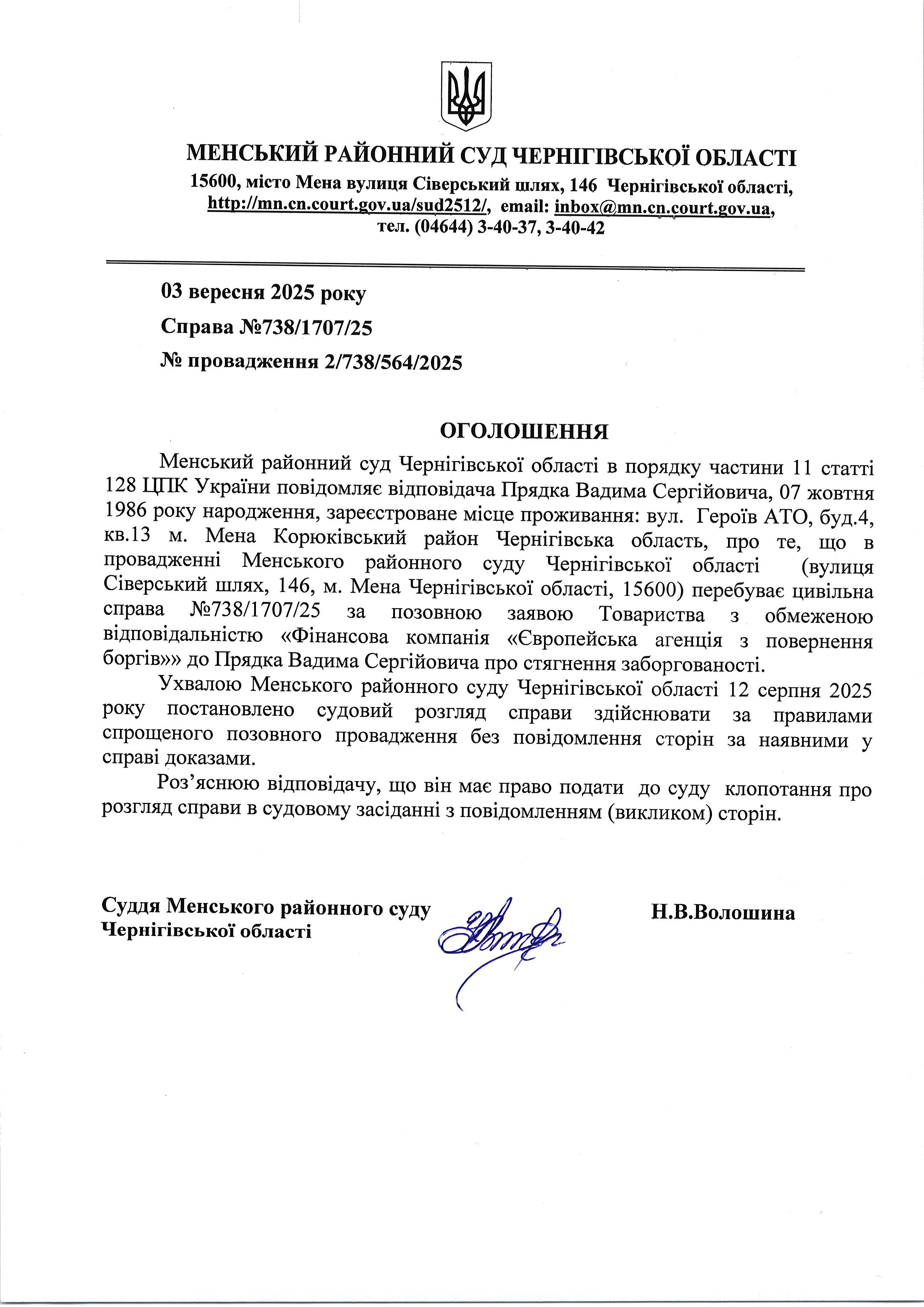 МЕНСЬКИЙ РАЙОННИЙ СУД ЧЕРНІГІВСЬКОЇ ОБЛАСТІ
15600, місто Мена вулиця Сіверський шлях, 146 Чернігівської області, http://mn.cn.court.gov.ua/sud2512/, email: inbox@mn.cn.court.gov.ua, тел. (04644) 3-40-37, 3-40-42

03 вересня 2025 року
Справа №738/1707/25
№ провадження 2/738/564/2025

ОГОЛОШЕННЯ

Менський районний суд Чернігівської області в порядку частини 11 статті 128 ЦПК України повідомляє відповідача Прядка Вадима Сергійовича, 07 жовтня 1986 року народження, зареєстроване місце проживання: вул. Героїв АТО, буд.4, кв.13 м. Мена Корюківський район Чернігівська область, про те, що в провадженні Менського районного суду Чернігівської області (вулиця Сіверський шлях, 146, м. Мена Чернігівської області, 15600) перебуває цивільна справа №738/1707/25 за позовною заявою Товариства з обмеженою відповідальністю «Фінансова компанія «Європейська агенція з повернення боргів»» до Прядка Вадима Сергійовича про стягнення заборгованості.

Ухвалою Менського районного суду Чернігівської області 12 серпня 2025 року постановлено судовий розгляд справи здійснювати за правилами спрощеного позовного провадження без повідомлення сторін за наявними у справі доказами.

Роз’яснюю відповідачу, що він має право подати до суду клопотання про розгляд справи в судовому засіданні з повідомленням (викликом) сторін.

Суддя Менського районного суду Чернігівської області Н.В.Волошина